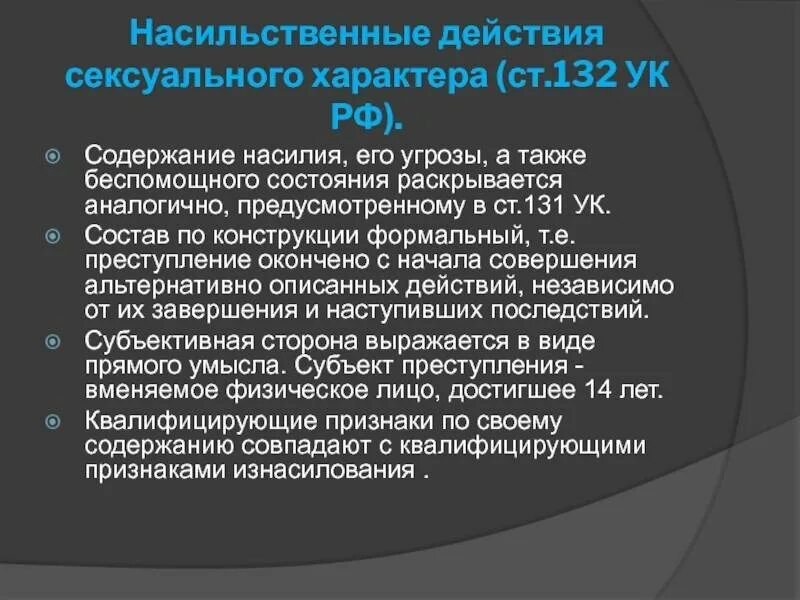 Насильственные действия сексуального характера (ст.132 УК РФ).

Содержание насилия, его угрозы, а также беспомощного состояния раскрывается аналогично, предусмотренному в ст.131 УК.

Состав по конструкции формальный, т.е. преступление окончено с начала совершения альтернативно описанных действий, независимо от их завершения и наступивших последствий.

Субъективная сторона выражается в виде прямого умысла. Субъект преступления - вменяемое физическое лицо, достигшее 14 лет.

Квалифицирующие признаки по своему содержанию совпадают с квалифицирующими признаками изнасилования .